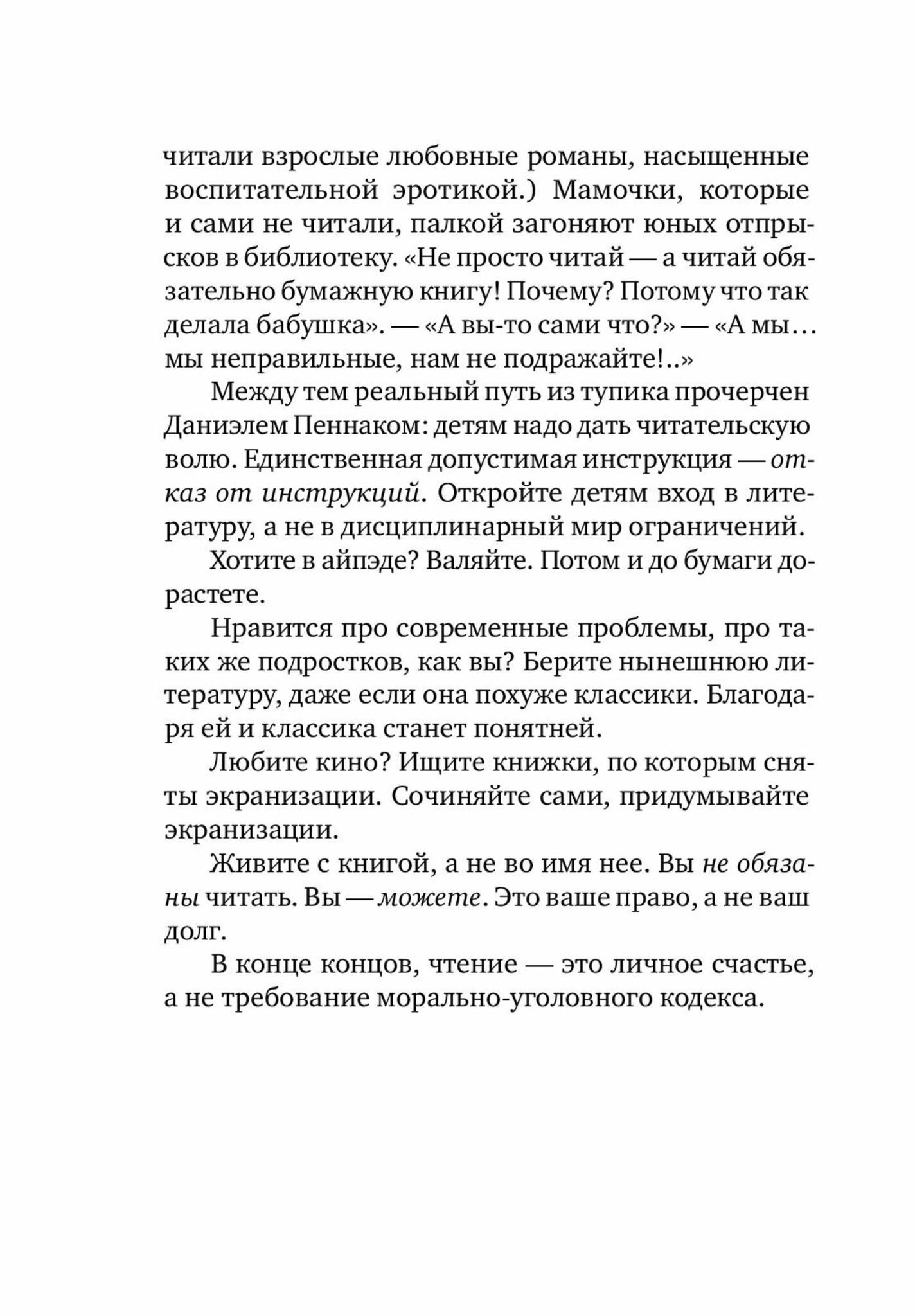 читали взрослые любовные романы, насыщенные воспитательной эротикой.) Мамочки, которые и сами не читали, палкой загоняют юных отпрысков в библиотеку. «Не просто читай — а читай обязательно бумажную книгу! Почему? Потому что так делала бабушка». — «А вы-то сами что?» — «А мы… мы неправильные, нам не подражайте!..»

Между тем реальный путь из тупика прочерчен Даниэлем Пеннаком: детям надо дать читательскую волю. Единственная допустимая инструкция — отказ от инструкций. Откройте детям вход в литературу, а не в дисциплинарный мир ограничений.

Хотите в айпэде? Валяйте. Потом и до бумаги дорастете.

Нравится про современные проблемы, про таких же подростков, как вы? Берите нынешнюю литературу, даже если она похуже классики. Благодаря ей и классика станет понятней.

Любите кино? Ищите книжки, по которым сняты экранизации. Сочиняйте сами, придумывайте экранизации.

Живите с книгой, а не во имя нее. Вы не обязаны читать. Вы — можете. Это ваше право, а не ваш долг.

В конце концов, чтение — это личное счастье, а не требование морально-уголовного кодекса.